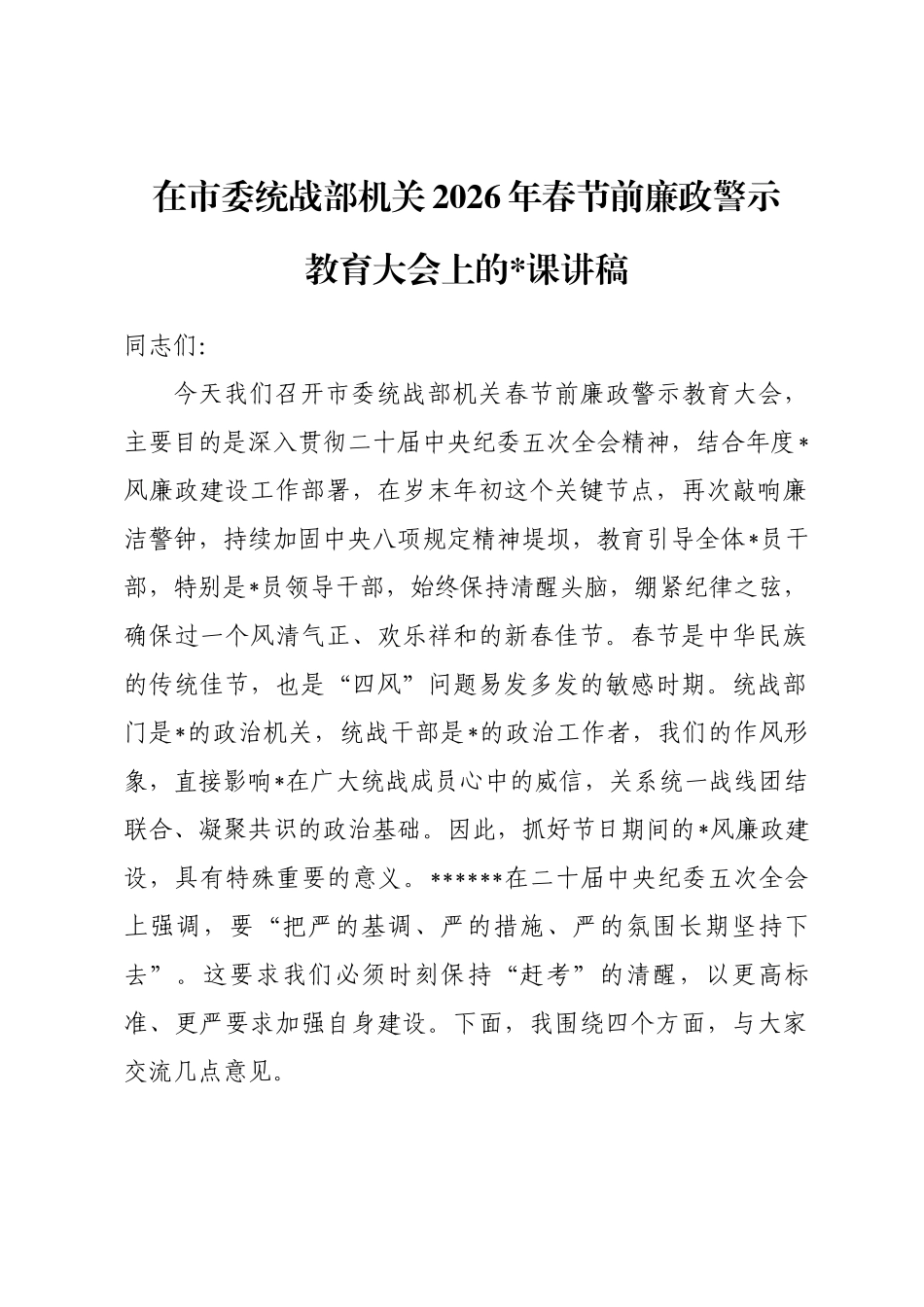 在市委统战部机关2026年春节前廉政警示教育大会上的*课讲稿

同志们：

今天我们召开市委统战部机关春节前廉政警示教育大会，主要目的是深入贯彻二十届中央纪委五次全会精神，结合年度*风廉政建设工作部署，在岁末年初这个关键节点，再次敲响廉洁警钟，持续加固中央八项规定精神堤坝，教育引导全体*员干部，特别是*员领导干部，始终保持清醒头脑，绷紧纪律之弦，确保过一个风清气正、欢乐祥和的新春佳节。春节是中华民族的传统佳节，也是“四风”问题易发多发的敏感时期。统战部门是*的政治机关，统战干部是*的政治工作者，我们的作风形象，直接影响*在广大统战成员心中的威信，关系统一战线团结联合、凝聚共识的政治基础。因此，抓好节日期间的*风廉政建设，具有特殊重要的意义。******在二十届中央纪委五次全会上强调，要“把严的基调、严的措施、严的氛围长期坚持下去”。这要求我们必须时刻保持“赶考”的清醒，以更高标准、更严要求加强自身建设。下面，我围绕四个方面，与大家交流几点意见。